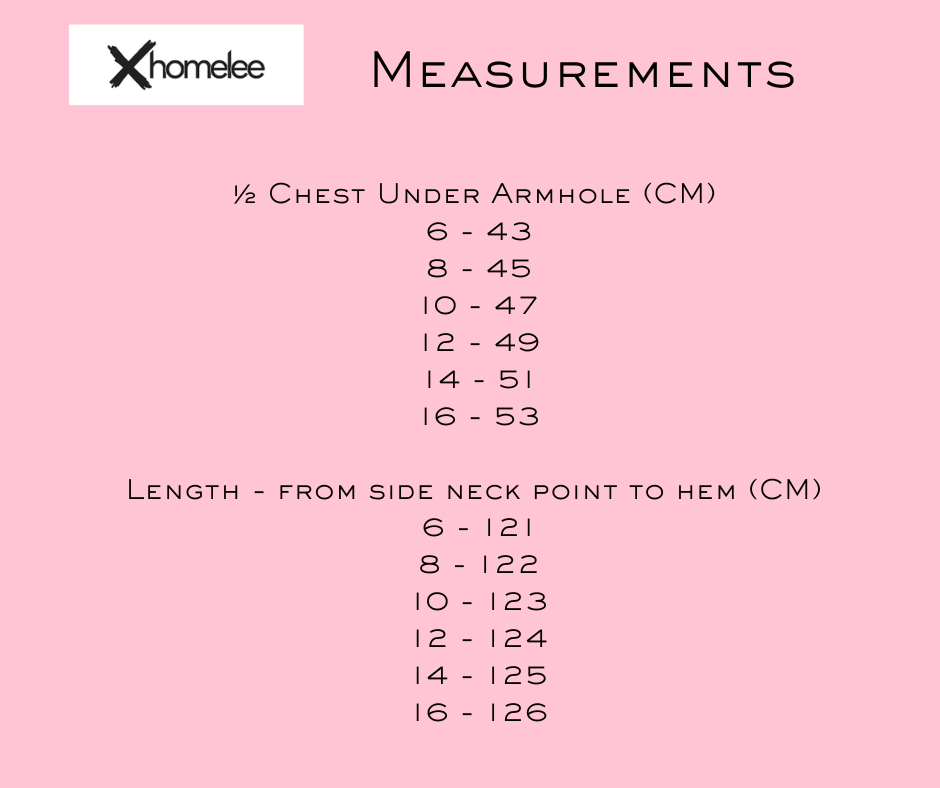 Xhomelee

Measurements

½ Chest Under Armhole (CM)
6 - 43
8 - 45
10 - 47
12 - 49
14 - 51
16 - 53

Length - from side neck point to hem (CM)
6 - 121
8 - 122
10 - 123
12 - 124
14 - 125
16 - 126